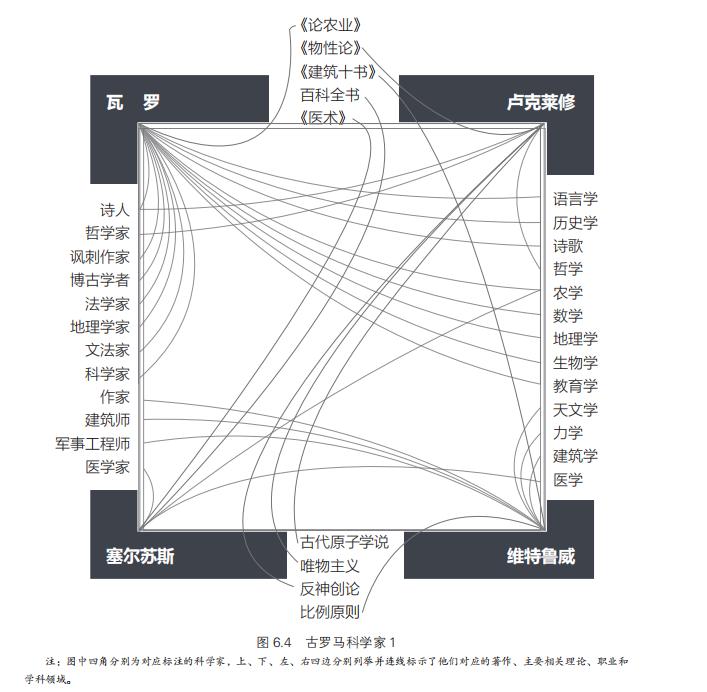 《论农业》
《物性论》
《建筑十书》
百科全书
《医术》

瓦　罗

卢克莱修

诗人
哲学家
讽刺作家
博古学者
法学家
地理学家
文法家
科学家
作家
建筑师
军事工程师
医学家

语言学
历史学
诗歌
哲学
农学
数学
地理学
生物学
教育学
天文学
力学
建筑学
医学

塞尔苏斯

维特鲁威

古代原子学说
唯物主义
反神创论
比例原则

图 6.4　古罗马科学家 1

注：图中四角分别为对应标注的科学家，上、下、左、右四边分别列举并连线标示了他们对应的著作、主要相关理论、职业和学科领域。